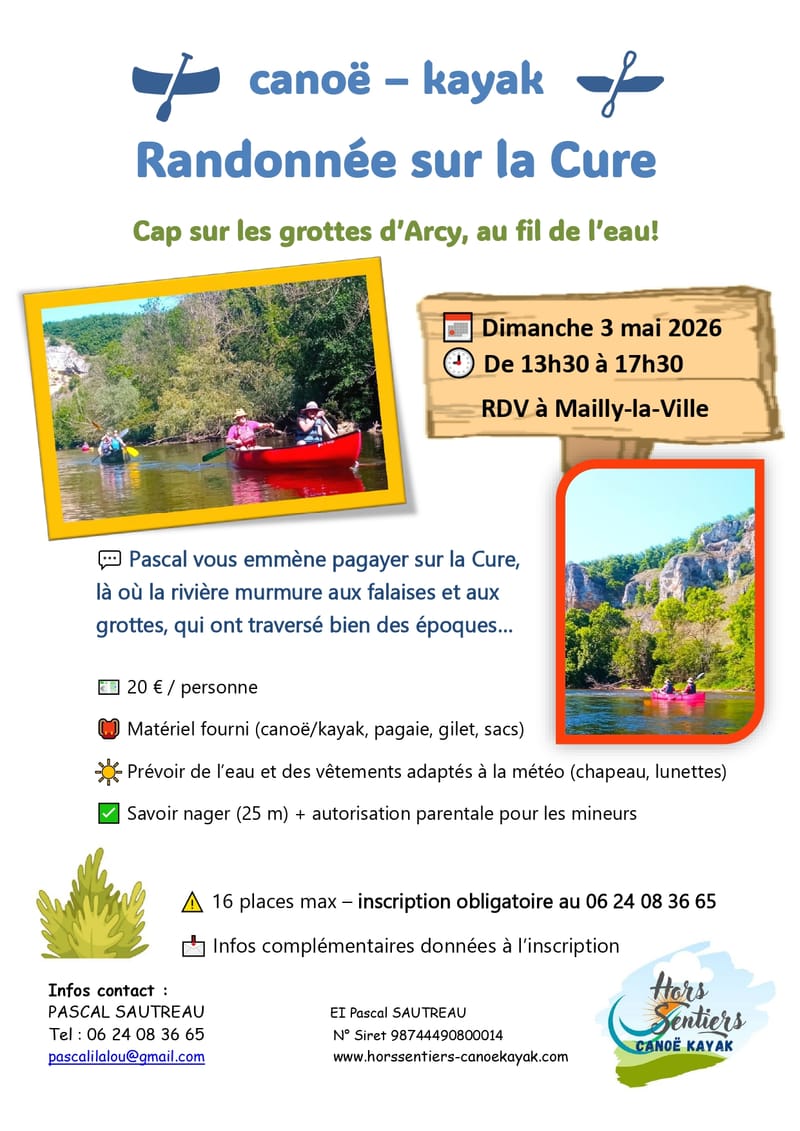 canoë – kayak

Randonnée sur la Cure

Cap sur les grottes d'Arcy, au fil de l'eau!

Dimanche 3 mai 2026
De 13h30 à 17h30
RDV à Mailly-la-Ville

Pascal vous emmène pagayer sur la Cure, là où la rivière murmure aux falaises et aux grottes, qui ont traversé bien des époques…

20 € / personne

Matériel fourni (canoë/kayak, pagaie, gilet, sacs)

Prévoir de l'eau et des vêtements adaptés à la météo (chapeau, lunettes)

Savoir nager (25 m) + autorisation parentale pour les mineurs

16 places max – inscription obligatoire au 06 24 08 36 65

Infos complémentaires données à l'inscription

Infos contact :
PASCAL SAUTREAU
Tel : 06 24 08 36 65
pascalilalou@gmail.com

EI Pascal SAUTREAU
N° Siret 98744490800014
www.horssentiers-canoekayak.com

Hors Sentiers
CANOË KAYAK